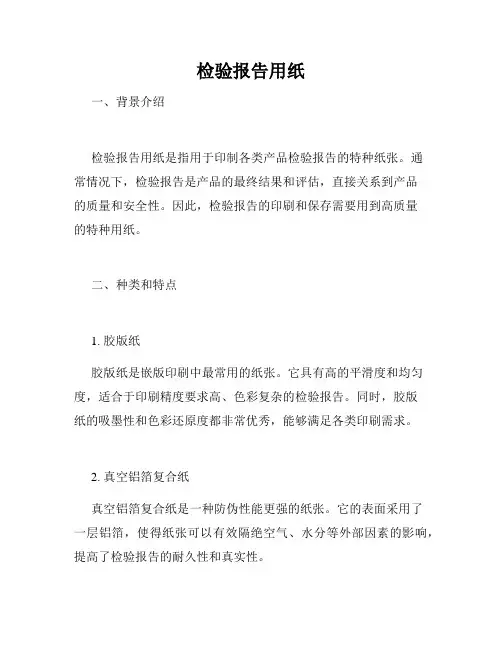 检验报告用纸

一、背景介绍

检验报告用纸是指用于印制各类产品检验报告的特种纸张。通常情况下，检验报告是产品的最终结果和评估，直接关系到产品的质量和安全性。因此，检验报告的印刷和保存需要用到高质量的特种用纸。

二、种类和特点

1. 胶版纸

胶版纸是嵌版印刷中最常用的纸张。它具有高的平滑度和均匀度，适合于印刷精度要求高、色彩复杂的检验报告。同时，胶版纸的吸墨性和色彩还原度都非常优秀，能够满足各类印刷需求。

2. 真空铝箔复合纸

真空铝箔复合纸是一种防伪性能更强的纸张。它的表面采用了一层铝箔，使得纸张可以有效隔绝空气、水分等外部因素的影响，提高了检验报告的耐久性和真实性。